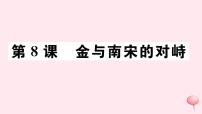 第 8 课　金与南宋的对峙